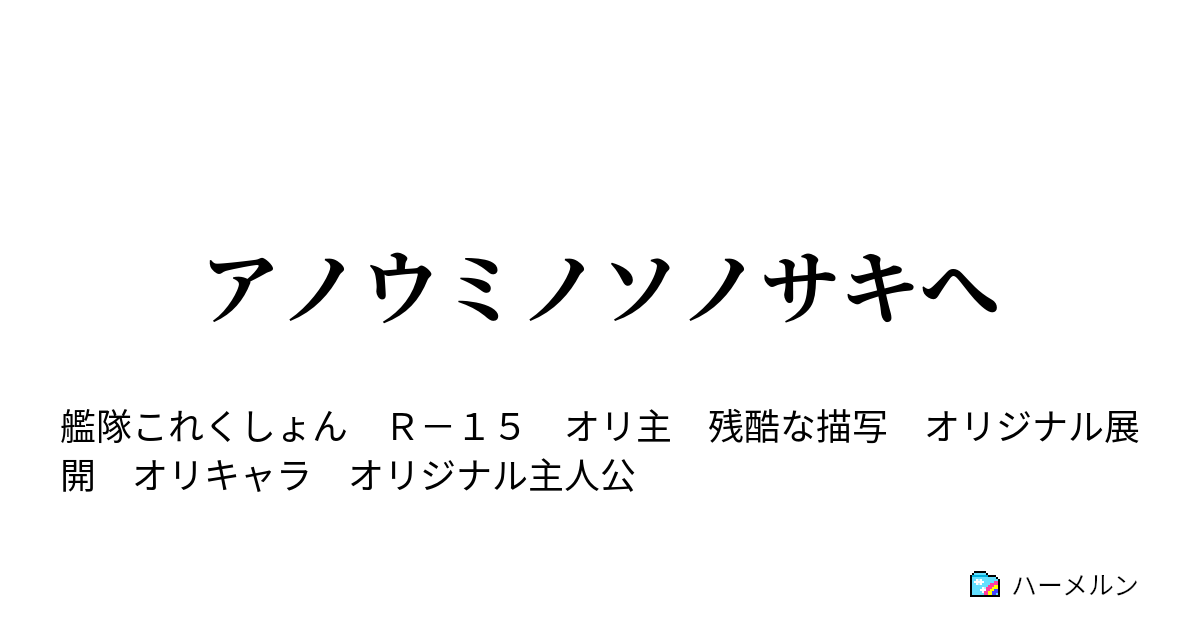 アノウミノソノサキへ

艦隊これくしょん　Ｒ－１５　オリ主　残酷な描写　オリジナル展開　オリキャラ　オリジナル主人公

ハーメルン